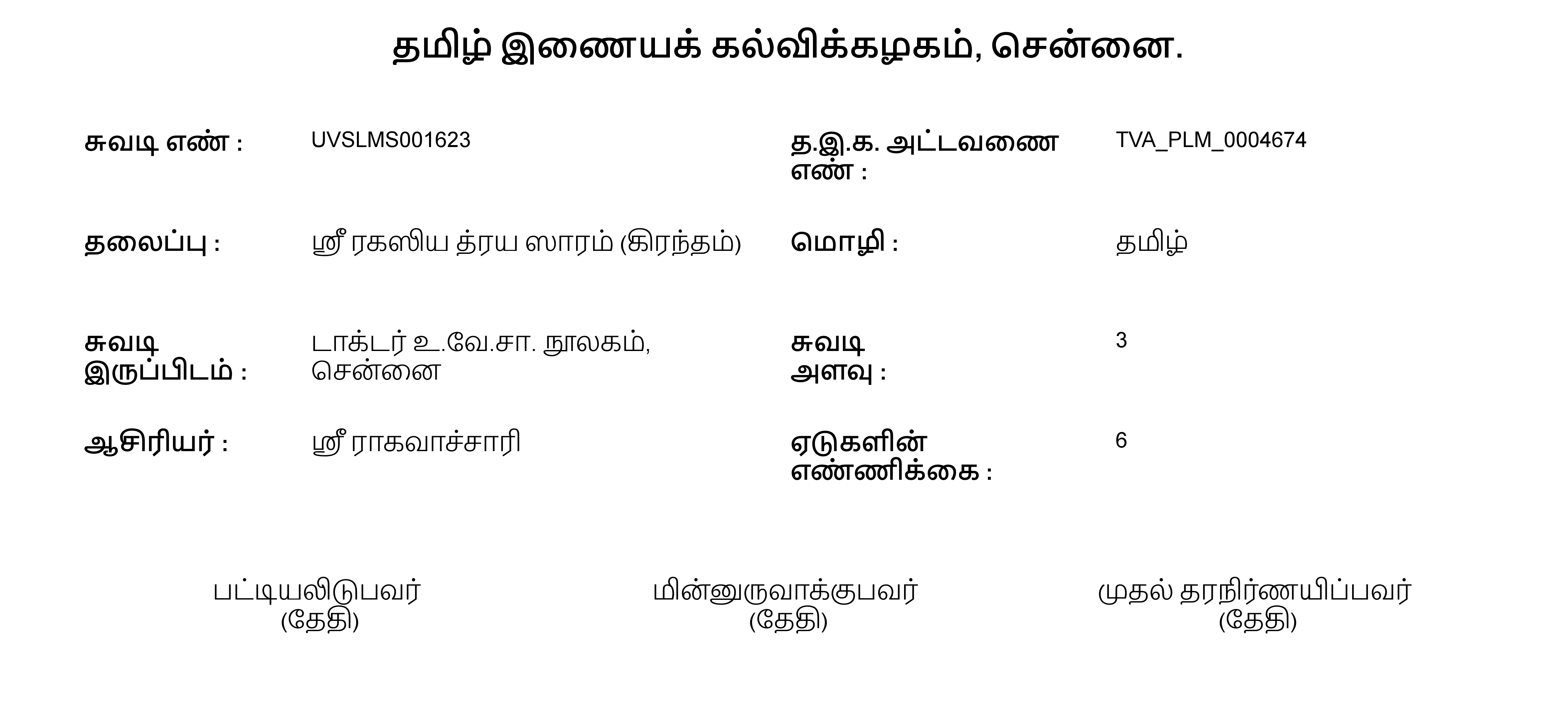 தமிழ் இணையக் கல்விக்கழகம், சென்னை.

சுவடி எண் : UVSLMS001623

த.இ.க. அட்டவணை எண் : TVA_PLM_0004674

தலைப்பு : ஸ்ரீ ரகஸிய த்ரய ஸாரம் (கிரந்தம்)

மொழி : தமிழ்

சுவடி இருப்பிடம் : டாக்டர் உ.வே.சா. நூலகம், சென்னை

சுவடி அளவு : 3

ஆசிரியர் : ஸ்ரீ ராகவாச்சாரி

ஏடுகளின் எண்ணிக்கை : 6

பட்டியலிடுபவர்
(தேதி)

மின்னுருவாக்குபவர்
(தேதி)

முதல் தரநிர்ணயிப்பவர்
(தேதி)